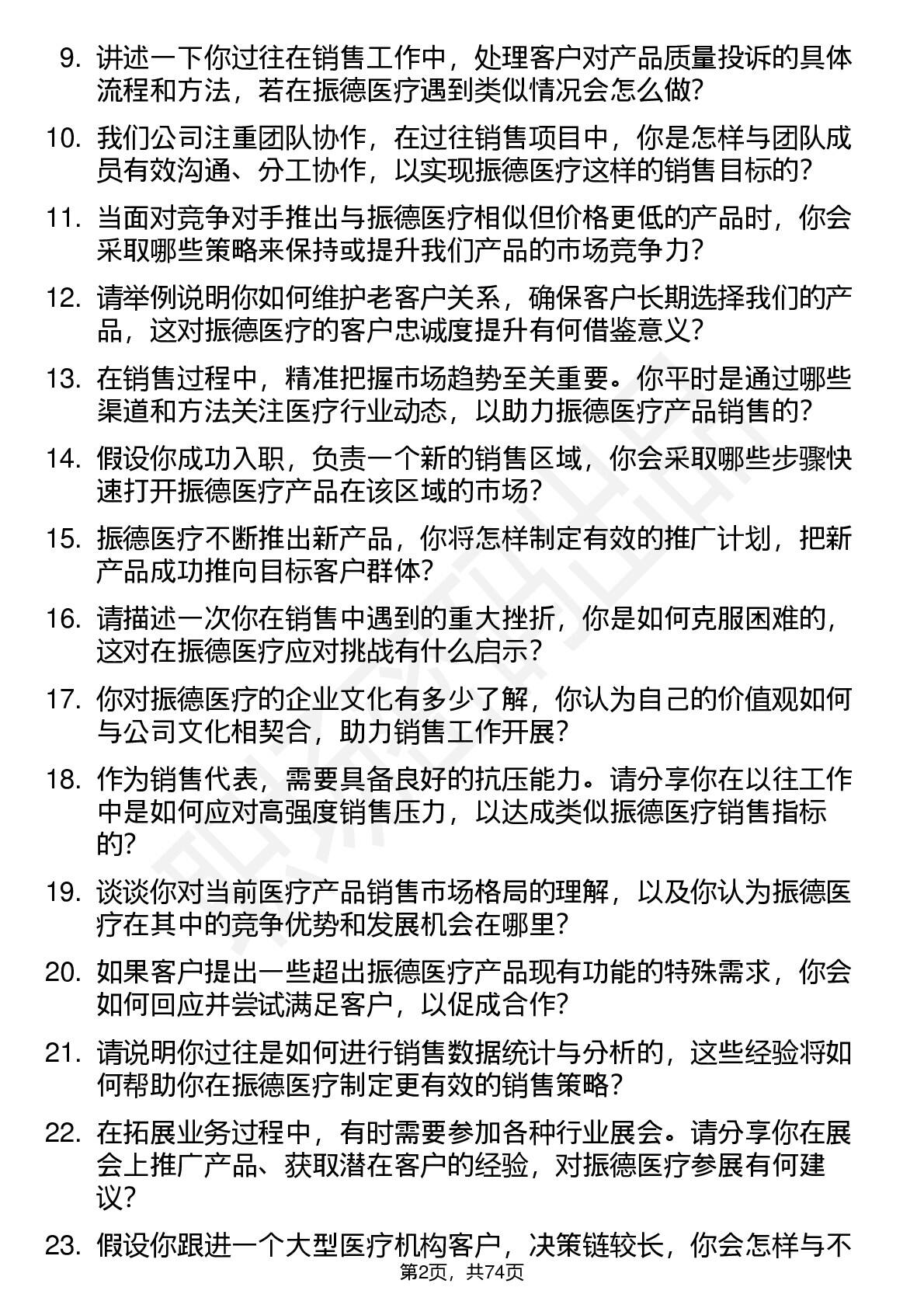 9. 讲述一下你过往在销售工作中，处理客户对产品质量投诉的具体流程和方法，若在振德医疗遇到类似情况会怎么做？

10. 我们公司注重团队协作，在过往销售项目中，你是怎样与团队成员有效沟通、分工协作，以实现振德医疗这样的销售目标的？

11. 当面对竞争对手推出与振德医疗相似但价格更低的产品时，你会采取哪些策略来保持或提升我们产品的市场竞争力？

12. 请举例说明你如何维护老客户关系，确保客户长期选择我们的产品，这对振德医疗的客户忠诚度提升有何借鉴意义？

13. 在销售过程中，精准把握市场趋势至关重要。你平时是通过哪些渠道和方法关注医疗行业动态，以助力振德医疗产品销售的？

14. 假设你成功入职，负责一个新的销售区域，你会采取哪些步骤快速打开振德医疗产品在该区域的市场？

15. 振德医疗不断推出新产品，你将怎样制定有效的推广计划，把新产品成功推向目标客户群体？

16. 请描述一次你在销售中遇到的重大挫折，你是如何克服困难的，这对在振德医疗应对挑战有什么启示？

17. 你对振德医疗的企业文化有多少了解，你认为自己的价值观如何与公司文化相契合，助力销售工作开展？

18. 作为销售代表，需要具备良好的抗压能力。请分享你在以往工作中是如何应对高强度销售压力，以达成类似振德医疗销售指标的？

19. 谈谈你对当前医疗产品销售市场格局的理解，以及你认为振德医疗在其中的竞争优势和发展机会在哪里？

20. 如果客户提出一些超出振德医疗产品现有功能的特殊需求，你会如何回应并尝试满足客户，以促成合作？

21. 请说明你过往是如何进行销售数据统计与分析的，这些经验将如何帮助你在振德医疗制定更有效的销售策略？

22. 在拓展业务过程中，有时需要参加各种行业展会。请分享你在展会上推广产品、获取潜在客户的经验，对振德医疗参展有何建议？

23. 假设你跟进一个大型医疗机构客户，决策链较长，你会怎样与不

第2页，共74页